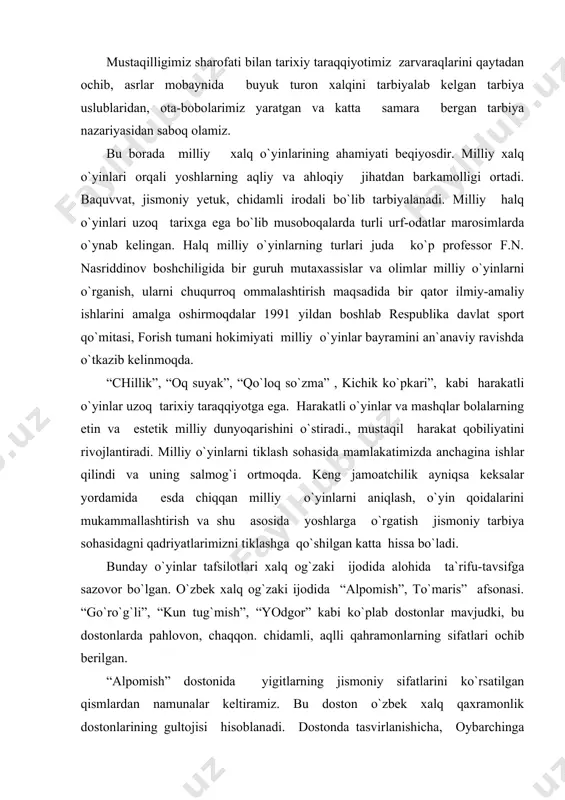 Mustaqilligimiz sharofati bilan tarixiy taraqqiyotimiz zarvaraqlarini qaytadan ochib, asrlar mobaynida buyuk turon xalqini tarbiyalab kelgan tarbiya uslublaridan, ota-bobolarimiz yaratgan va katta samara bergan tarbiya nazariyasidan saboq olamiz.

Bu borada milliy xalq o`yinlarining ahamiyati beqiyosdir. Milliy xalq o`yinlari orqali yoshlarning aqliy va ahloqiy jihatdan barkamolligi ortadi. Baquvvat, jismoniy yetuk, chidamli irodali bo`lib tarbiyalanadi. Milliy halq o`yinlari uzoq tarixga ega bo`lib musoboqalarda turli urf-odatlar marosimlarda o`ynab kelingan. Halq milliy o`yinlarning turlari juda ko`p professor F.N. Nasriddinov boshchiligida bir guruh mutaxassislar va olimlar milliy o`yinlarni o`rganish, ularni chuqurroq ommalashtirish maqsadida bir qator ilmiy-amaliy ishlarini amalga oshirmoqdalar 1991 yildan boshlab Respublika davlat sport qo`mitasi, Forish tumani hokimiyati milliy o`yinlar bayramini an`anaviy ravishda o`tkazib kelinmoqda.

“CHillik”, “Oq suyak”, “Qo`loq so`zma” , Kichik ko`pkari”, kabi harakatli o`yinlar uzoq tarixiy taraqqiyotga ega. Harakatli o`yinlar va mashqlar bolalarning etin va estetik milliy dunyoqarishini o`stiradi., mustaqil harakat qobiliyatini rivojlantiradi. Milliy o`yinlarni tiklash sohasida mamlakatimizda anchagina ishlar qilindi va uning salmog`i ortmoqda. Keng jamoatchilik ayniqsa keksalar yordamida esda chiqqan milliy o`yinlarni aniqlash, o`yin qoidalarini mukammallashtirish va shu asosida yoshlarga o`rgatish jismoniy tarbiya sohasidagni qadriyatlarimizni tiklashga qo`shilgan katta hissa bo`ladi.

Bunday o`yinlar tafsilotlari xalq og`zaki ijodida alohida ta`rifu-tavsifga sazovor bo`lgan. O`zbek xalq og`zaki ijodida “Alpomish”, To`maris” afsonasi. “Go`ro`g`li”, “Kun tug`mish”, “YOdgor” kabi ko`plab dostonlar mavjudki, bu dostonlarda pahlovon, chaqqon. chidamli, aqlli qahramonlarning sifatlari ochib berilgan.

“Alpomish” dostonida yigitlarning jismoniy sifatlarini ko`rsatilgan qismlardan namunalar keltiramiz. Bu doston o`zbek xalq qaxramonlik dostonlarining gultojisi hisoblanadi. Dostonda tasvirlanishicha, Oybarchinga